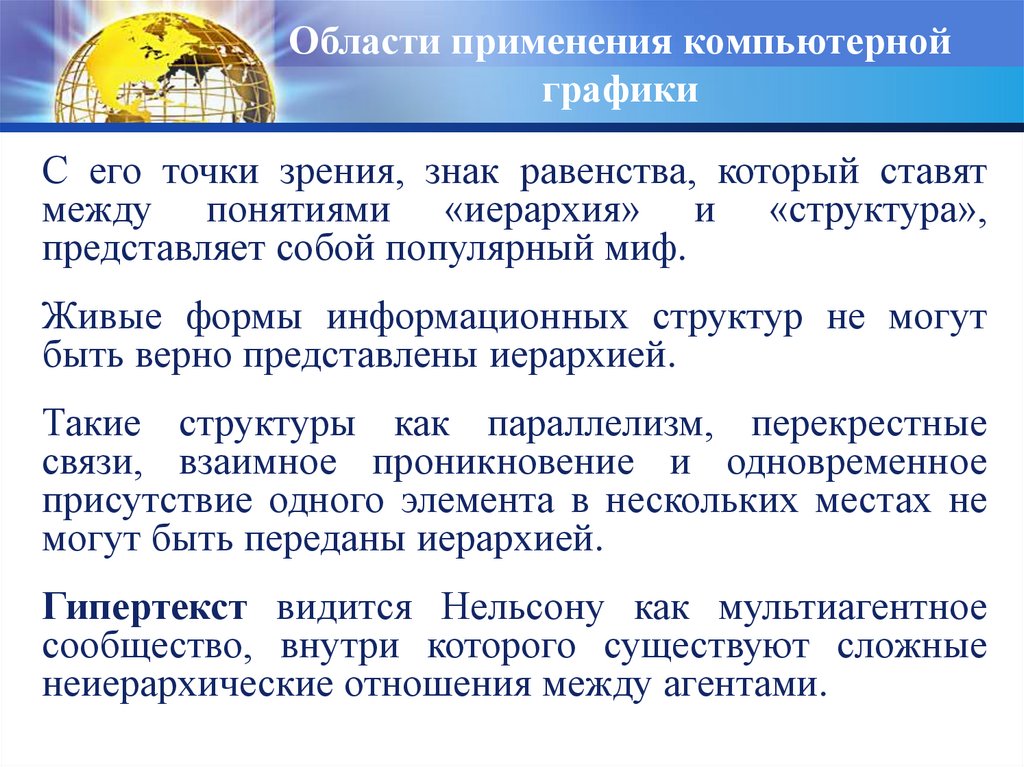 Области применения компьютерной графики

С его точки зрения, знак равенства, который ставят между понятиями «иерархия» и «структура», представляет собой популярный миф.

Живые формы информационных структур не могут быть верно представлены иерархией.

Такие структуры как параллелизм, перекрестные связи, взаимное проникновение и одновременное присутствие одного элемента в нескольких местах не могут быть переданы иерархией.

Гипертекст видится Нельсону как мультиагентное сообщество, внутри которого существуют сложные неиерархические отношения между агентами.